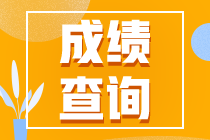 成绩
查询